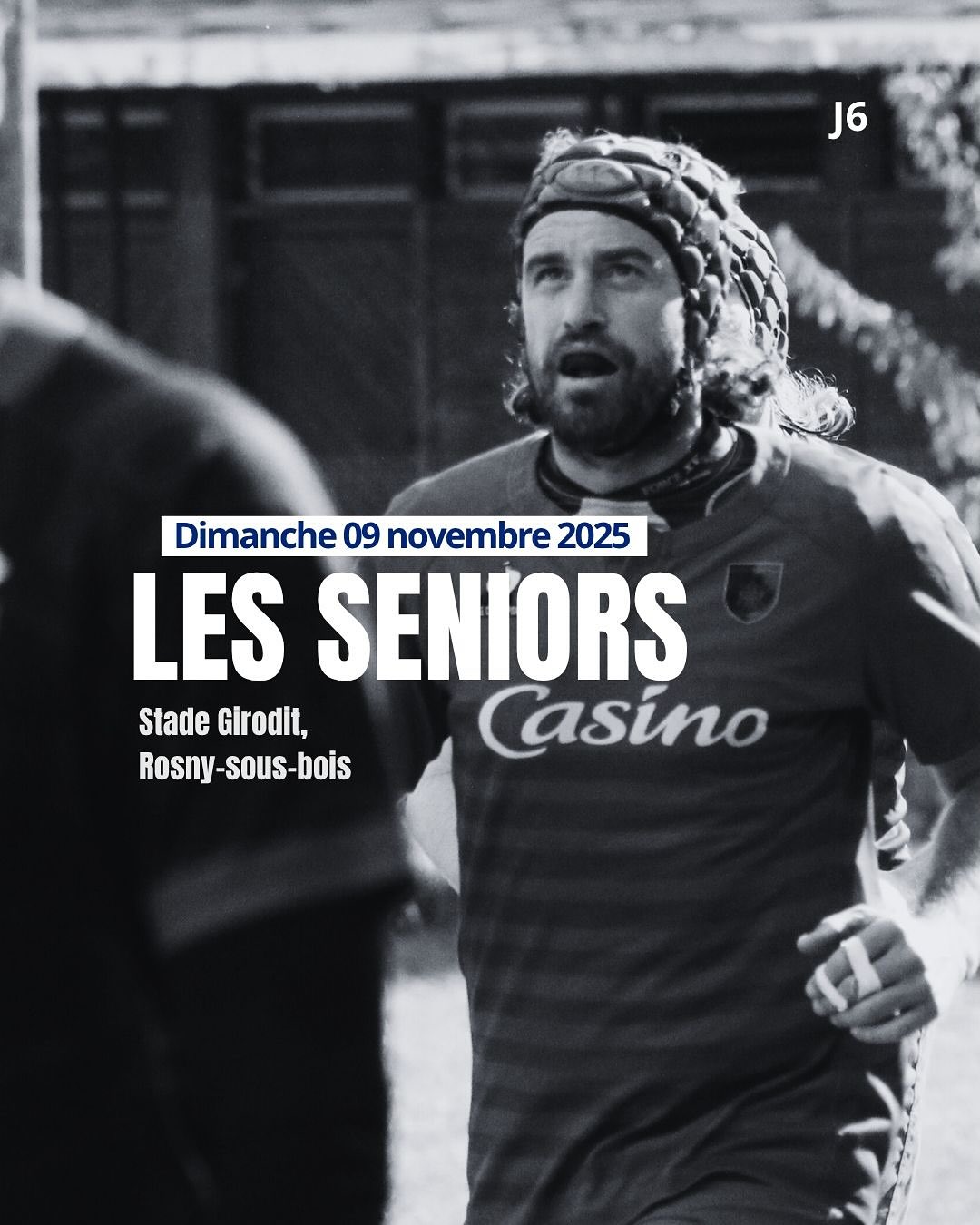 J6

Dimanche 09 novembre 2025

LES SENIORS

Stade Girodit, Rosny-sous-bois

Casino